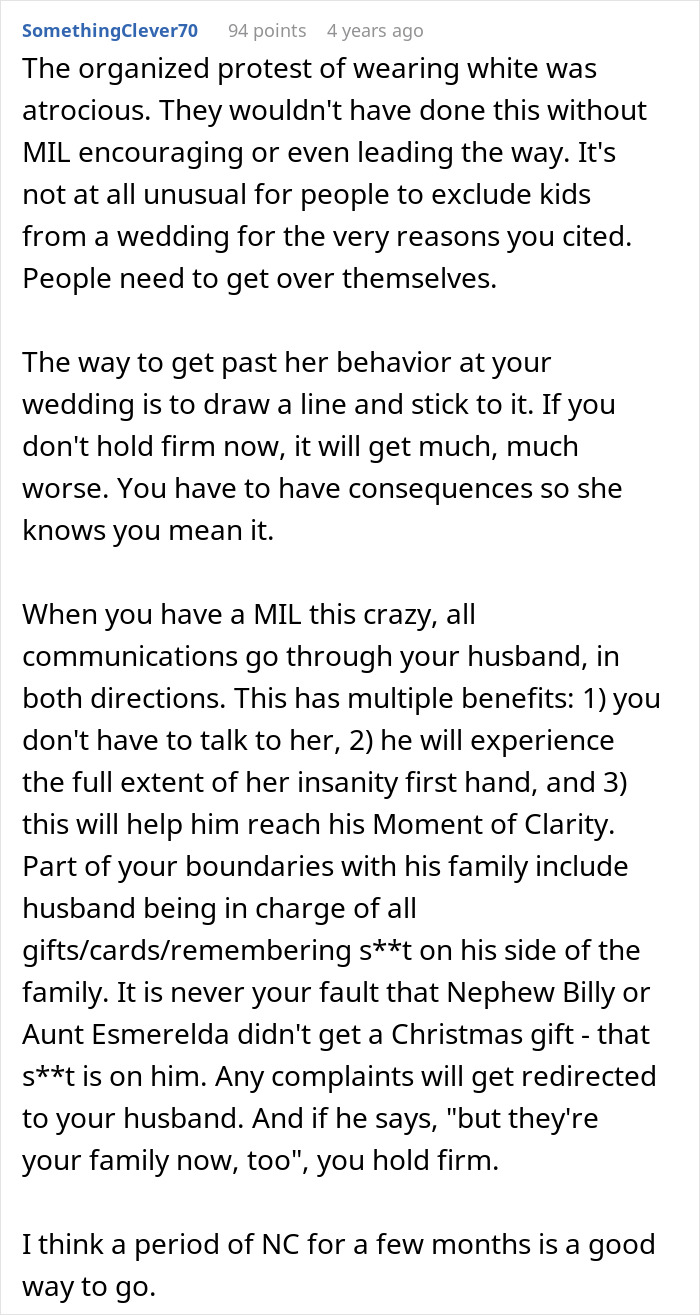 SomethingClever70 94 points 4 years ago

The organized protest of wearing white was atrocious. They wouldn't have done this without MIL encouraging or even leading the way. It's not at all unusual for people to exclude kids from a wedding for the very reasons you cited. People need to get over themselves.

The way to get past her behavior at your wedding is to draw a line and stick to it. If you don't hold firm now, it will get much, much worse. You have to have consequences so she knows you mean it.

When you have a MIL this crazy, all communications go through your husband, in both directions. This has multiple benefits: 1) you don't have to talk to her, 2) he will experience the full extent of her insanity first hand, and 3) this will help him reach his Moment of Clarity. Part of your boundaries with his family include husband being in charge of all gifts/cards/remembering s**t on his side of the family. It is never your fault that Nephew Billy or Aunt Esmerelda didn't get a Christmas gift - that s**t is on him. Any complaints will get redirected to your husband. And if he says, "but they're your family now, too", you hold firm.

I think a period of NC for a few months is a good way to go.